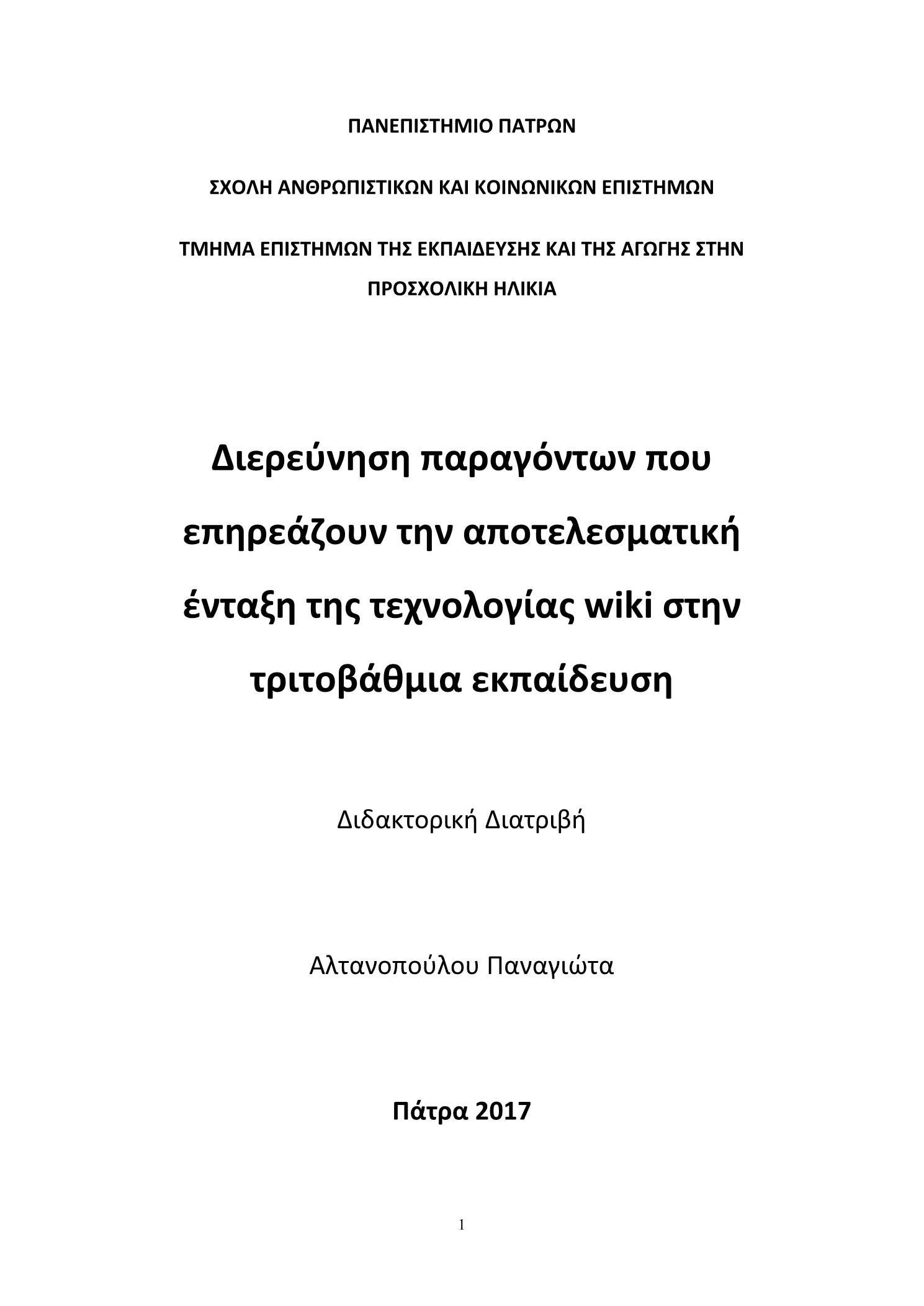 ΠΑΝΕΠΙΣΤΗΜΙΟ ΠΑΤΡΩΝ

ΣΧΟΛΗ ΑΝΘΡΩΠΙΣΤΙΚΩΝ ΚΑΙ ΚΟΙΝΩΝΙΚΩΝ ΕΠΙΣΤΗΜΩΝ

ΤΜΗΜΑ ΕΠΙΣΤΗΜΩΝ ΤΗΣ ΕΚΠΑΙΔΕΥΣΗΣ ΚΑΙ ΤΗΣ ΑΓΩΓΗΣ ΣΤΗΝ ΠΡΟΣΧΟΛΙΚΗ ΗΛΙΚΙΑ

Διερεύνηση παραγόντων που επηρεάζουν την αποτελεσματική ένταξη της τεχνολογίας wiki στην τριτοβάθμια εκπαίδευση

Διδακτορική Διατριβή

Αλτανοπούλου Παναγιώτα

Πάτρα 2017

1